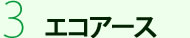 3 エコアース